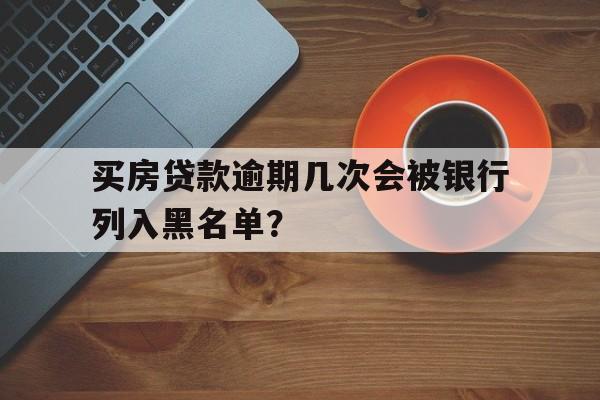 买房贷款逾期几次会被银行列入黑名单？